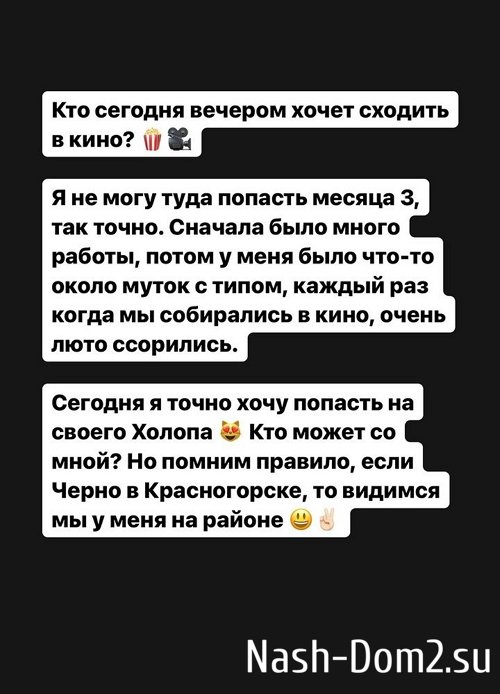 Кто сегодня вечером хочет сходить в кино? 🍿🎥

Я не могу туда попасть месяца 3, так точно. Сначала было много работы, потом у меня было что-то около муток с типом, каждый раз когда мы собирались в кино, очень люто ссорились.

Сегодня я точно хочу попасть на своего Холопа 😻 Кто может со мной? Но помним правило, если Черно в Красногорске, то видимся мы у меня на районе 😃✌️

Nash-Dom2.su